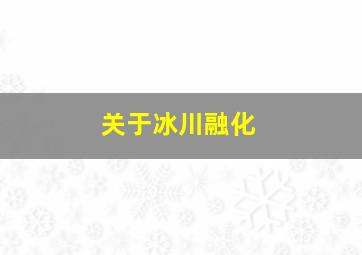 关于冰川融化